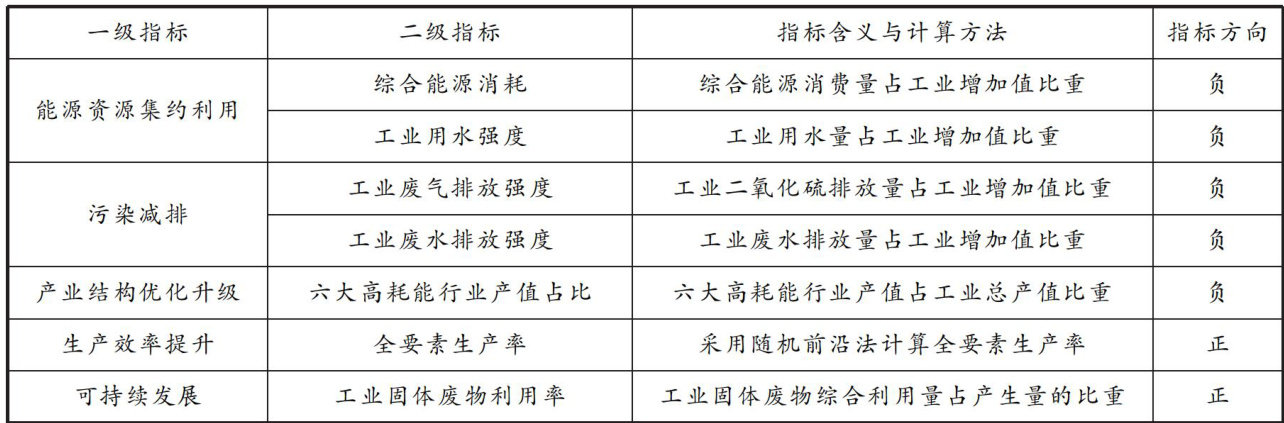 | 一级指标 | 二级指标 | 指标含义与计算方法 | 指标方向 |
|---|---|---|---|
| 能源资源集约利用 | 综合能源消耗 | 综合能源消费量占工业增加值比重 | 负 |
|  | 工业用水强度 | 工业用水量占工业增加值比重 | 负 |
| 污染减排 | 工业废气排放强度 | 工业二氧化硫排放量占工业增加值比重 | 负 |
|  | 工业废水排放强度 | 工业废水排放量占工业增加值比重 | 负 |
| 产业结构优化升级 | 六大高耗能行业产值占比 | 六大高耗能行业产值占工业总产值比重 | 负 |
| 生产效率提升 | 全要素生产率 | 采用随机前沿法计算全要素生产率 | 正 |
| 可持续发展 | 工业固体废物利用率 | 工业固体废物综合利用量占产生量的比重 | 正 |